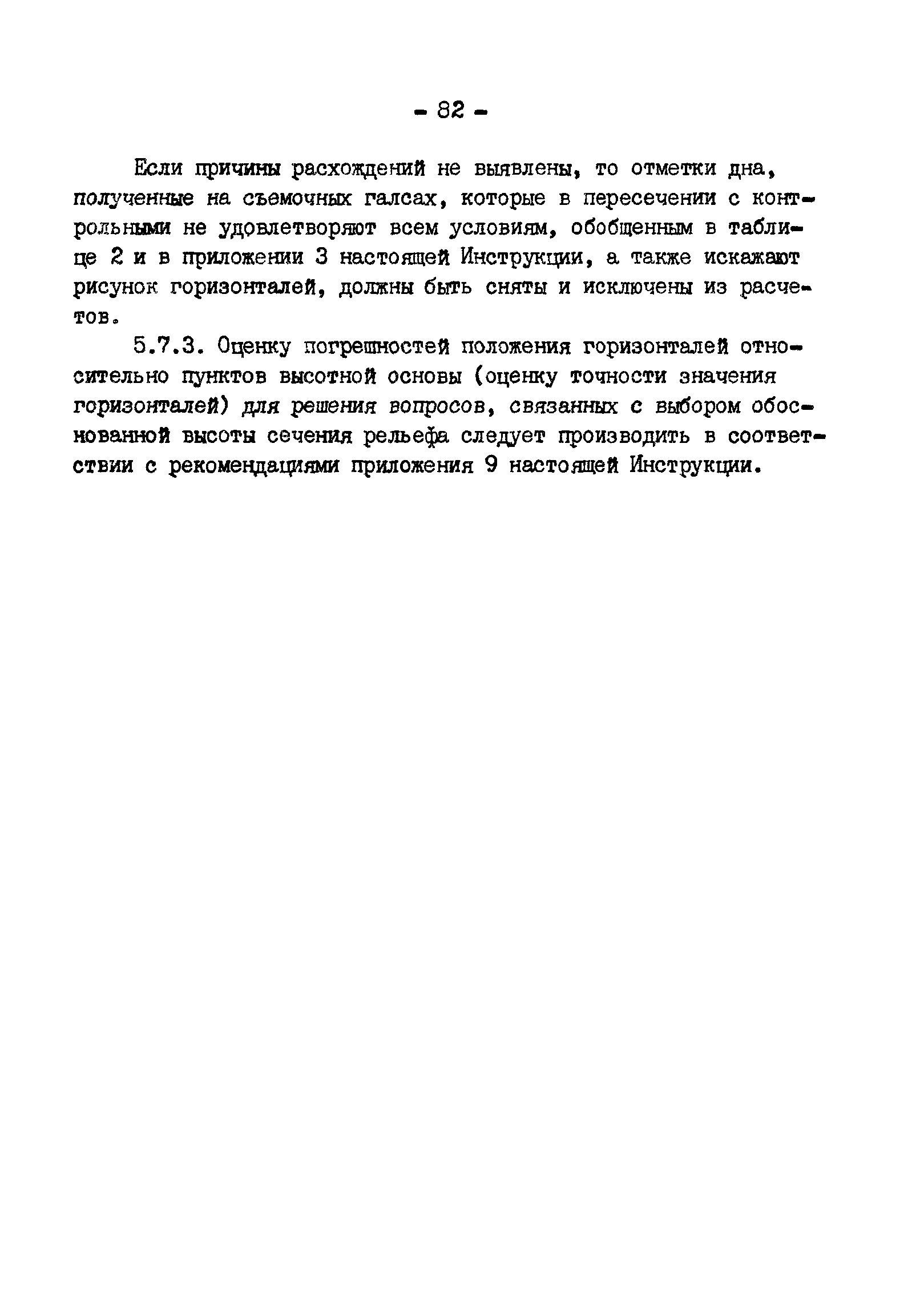 - 82 -

Если причины расхождений не выявлены, то отметки дна, полученные на съемочных галсах, которые в пересечении с контрольными не удовлетворяют всем условиям, обобщенным в таблице 2 и в приложении 3 настоящей Инструкции, а также искажают рисунок горизонталей, должны быть сняты и исключены из расчетов.

5.7.3. Оценку погрешностей положения горизонталей относительно пунктов высотной основы (оценку точности значения горизонталей) для решения вопросов, связанных с выбором обоснованной высоты сечения рельефа следует производить в соответствии с рекомендациями приложения 9 настоящей Инструкции.